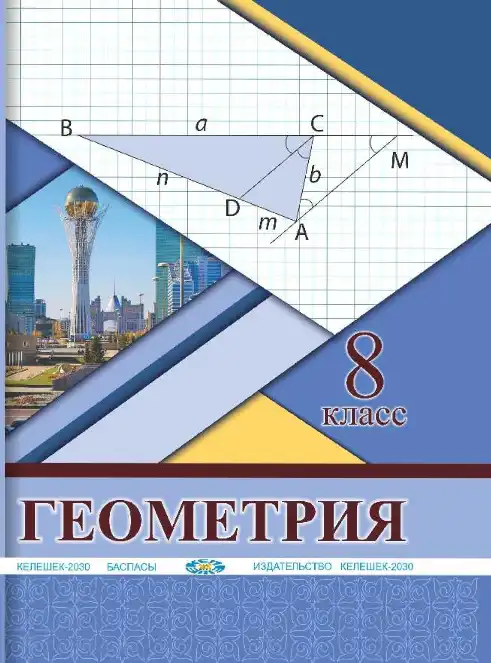 B
a
C
M
n
b
D
m
A

8
класс

ГЕОМЕТРИЯ

КЕЛЕШЕК-2030 БАСПАСЫ
ИЗДАТЕЛЬСТВО КЕЛЕШЕК-2030